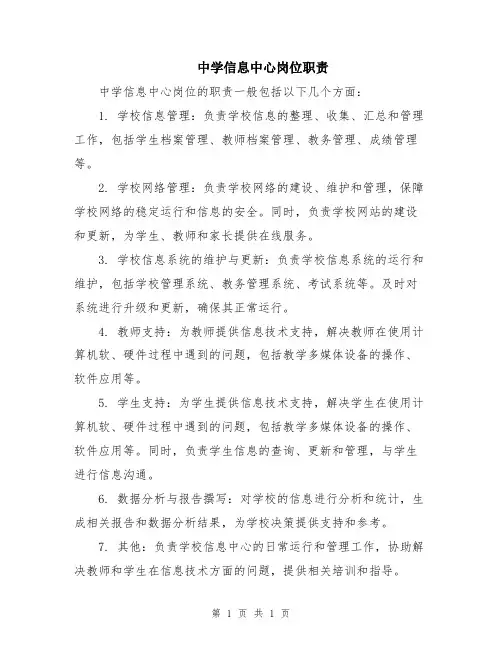 中学信息中心岗位职责

中学信息中心岗位的职责一般包括以下几个方面：

1. 学校信息管理：负责学校信息的整理、收集、汇总和管理工作，包括学生档案管理、教师档案管理、教务管理、成绩管理等。

2. 学校网络管理：负责学校网络的建设、维护和管理，保障学校网络的稳定运行和信息的安全。同时，负责学校网站的建设和更新，为学生、教师和家长提供在线服务。

3. 学校信息系统的维护与更新：负责学校信息系统的运行和维护，包括学校管理系统、教务管理系统、考试系统等。及时对系统进行升级和更新，确保其正常运行。

4. 教师支持：为教师提供信息技术支持，解决教师在使用计算机软、硬件过程中遇到的问题，包括教学多媒体设备的操作、软件应用等。

5. 学生支持：为学生提供信息技术支持，解决学生在使用计算机软、硬件过程中遇到的问题，包括教学多媒体设备的操作、软件应用等。同时，负责学生信息的查询、更新和管理，与学生进行信息沟通。

6. 数据分析与报告撰写：对学校的信息进行分析和统计，生成相关报告和数据分析结果，为学校决策提供支持和参考。

7. 其他：负责学校信息中心的日常运行和管理工作，协助解决教师和学生在信息技术方面的问题，提供相关培训和指导。

第 1 页 共 1 页